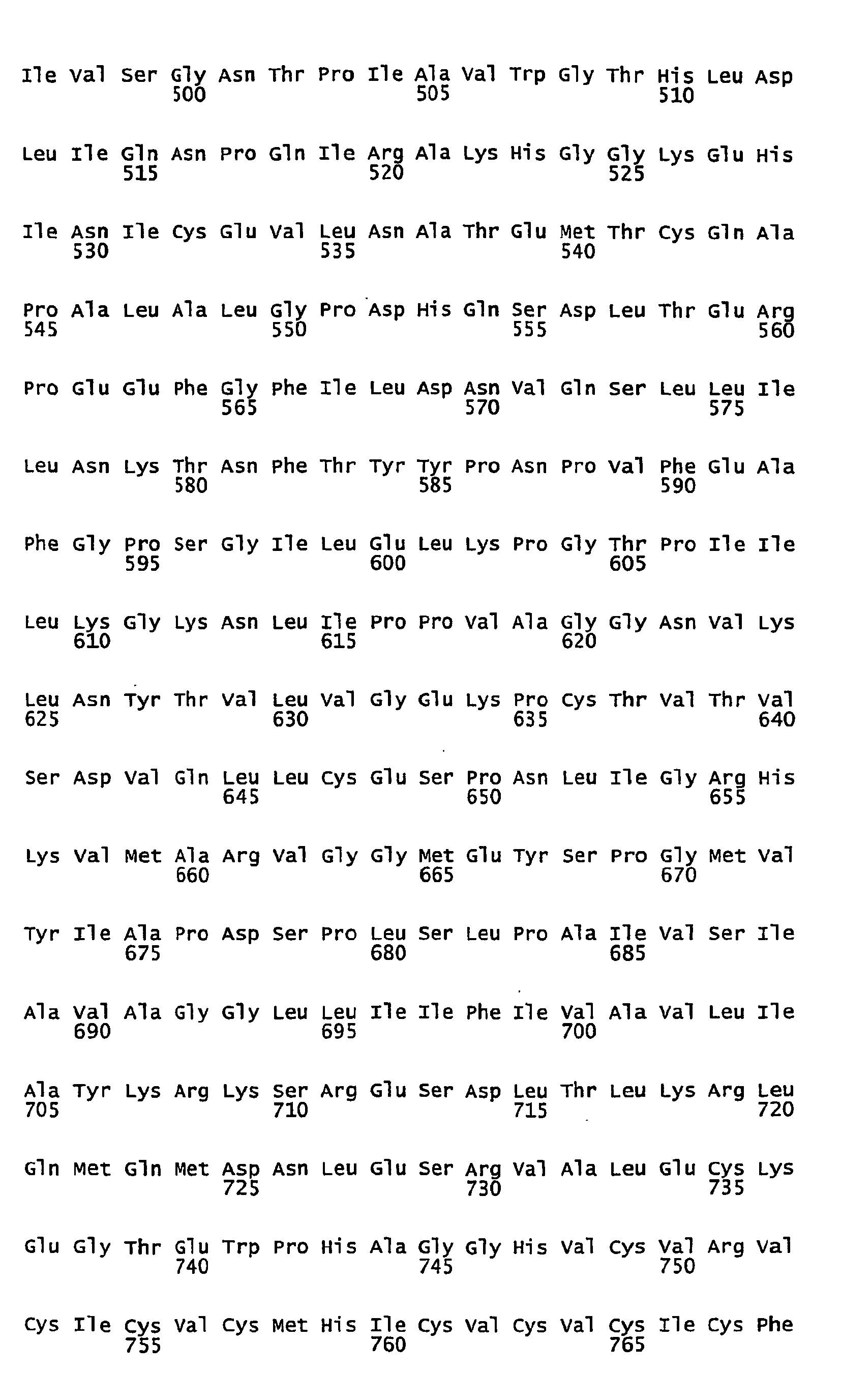 Ile Val Ser Gly Asn Thr Pro Ile Ala Val Trp Gly Thr His Leu Asp
500 505 510

Leu Ile Gln Asn Pro Gln Ile Arg Ala Lys His Gly Gly Lys Glu His
515 520 525

Ile Asn Ile Cys Glu Val Leu Asn Ala Thr Glu Met Thr Cys Gln Ala
530 535 540

Pro Ala Leu Ala Leu Gly Pro Asp His Gln Ser Asp Leu Thr Glu Arg
545 550 555 560

Pro Glu Glu Phe Gly Phe Ile Leu Asp Asn Val Gln Ser Leu Leu Ile
565 570 575

Leu Asn Lys Thr Asn Phe Thr Tyr Tyr Pro Asn Pro Val Phe Glu Ala
580 585 590

Phe Gly Pro Ser Gly Ile Leu Glu Leu Lys Pro Gly Thr Pro Ile Ile
595 600 605

Leu Lys Gly Lys Asn Leu Ile Pro Pro Val Ala Gly Gly Asn Val Lys
610 615 620

Leu Asn Tyr Thr Val Leu Val Gly Glu Lys Pro Cys Thr Val Thr Val
625 630 635 640

Ser Asp Val Gln Leu Leu Cys Glu Ser Pro Asn Leu Ile Gly Arg His
645 650 655

Lys Val Met Ala Arg Val Gly Gly Met Glu Tyr Ser Pro Gly Met Val
660 665 670

Tyr Ile Ala Pro Asp Ser Pro Leu Ser Leu Pro Ala Ile Val Ser Ile
675 680 685

Ala Val Ala Gly Gly Leu Leu Ile Ile Phe Ile Val Ala Val Leu Ile
690 695 700

Ala Tyr Lys Arg Lys Ser Arg Glu Ser Asp Leu Thr Leu Lys Arg Leu
705 710 715 720

Gln Met Gln Met Asp Asn Leu Glu Ser Arg Val Ala Leu Glu Cys Lys
725 730 735

Glu Gly Thr Glu Trp Pro His Ala Gly Gly His Val Cys Val Arg Val
740 745 750

Cys Ile Cys Val Cys Met His Ile Cys Val Cys Val Cys Ile Cys Phe
755 760 765